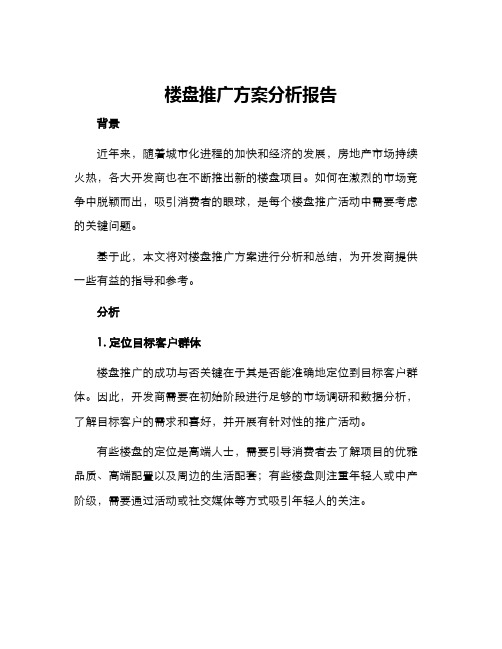 楼盘推广方案分析报告

背景

近年来，随着城市化进程的加快和经济的发展，房地产市场持续火热，各大开发商也在不断推出新的楼盘项目。如何在激烈的市场竞争中脱颖而出，吸引消费者的眼球，是每个楼盘推广活动中需要考虑的关键问题。

基于此，本文将对楼盘推广方案进行分析和总结，为开发商提供一些有益的指导和参考。

分析

1. 定位目标客户群体

楼盘推广的成功与否关键在于其是否能准确地定位到目标客户群体。因此，开发商需要在初始阶段进行足够的市场调研和数据分析，了解目标客户的需求和喜好，并开展有针对性的推广活动。

有些楼盘的定位是高端人士，需要引导消费者去了解项目的优雅品质、高端配置以及周边的生活配套；有些楼盘则注重年轻人或中产阶级，需要通过活动或社交媒体等方式吸引年轻人的关注。